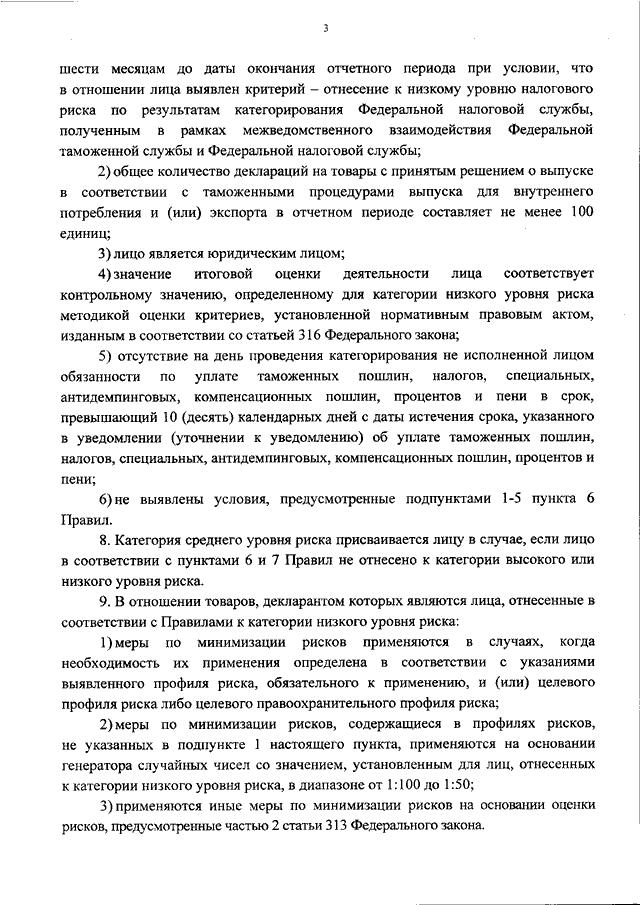 3

шести месяцам до даты окончания отчетного периода при условии, что в отношении лица выявлен критерий – отнесение к низкому уровню налогового риска по результатам категорирования Федеральной налоговой службы, полученным в рамках межведомственного взаимодействия Федеральной таможенной службы и Федеральной налоговой службы;

2) общее количество деклараций на товары с принятым решением о выпуске в соответствии с таможенными процедурами выпуска для внутреннего потребления и (или) экспорта в отчетном периоде составляет не менее 100 единиц;

3) лицо является юридическим лицом;

4) значение итоговой оценки деятельности лица соответствует контрольному значению, определенному для категории низкого уровня риска методикой оценки критериев, установленной нормативным правовым актом, изданным в соответствии со статьей 316 Федерального закона;

5) отсутствие на день проведения категорирования не исполненной лицом обязанности по уплате таможенных пошлин, налогов, специальных, антидемпинговых, компенсационных пошлин, процентов и пени в срок, превышающий 10 (десять) календарных дней с даты истечения срока, указанного в уведомлении (уточнении к уведомлению) об уплате таможенных пошлин, налогов, специальных, антидемпинговых, компенсационных пошлин, процентов и пени;

6) не выявлены условия, предусмотренные подпунктами 1-5 пункта 6 Правил.

8. Категория среднего уровня риска присваивается лицу в случае, если лицо в соответствии с пунктами 6 и 7 Правил не отнесено к категории высокого или низкого уровня риска.

9. В отношении товаров, декларантом которых являются лица, отнесенные в соответствии с Правилами к категории низкого уровня риска:

1) меры по минимизации рисков применяются в случаях, когда необходимость их применения определена в соответствии с указаниями выявленного профиля риска, обязательного к применению, и (или) целевого профиля риска либо целевого правоохранительного профиля риска;

2) меры по минимизации рисков, содержащиеся в профилях рисков, не указанных в подпункте 1 настоящего пункта, применяются на основании генератора случайных чисел со значением, установленным для лиц, отнесенных к категории низкого уровня риска, в диапазоне от 1:100 до 1:50;

3) применяются иные меры по минимизации рисков на основании оценки рисков, предусмотренные частью 2 статьи 313 Федерального закона.